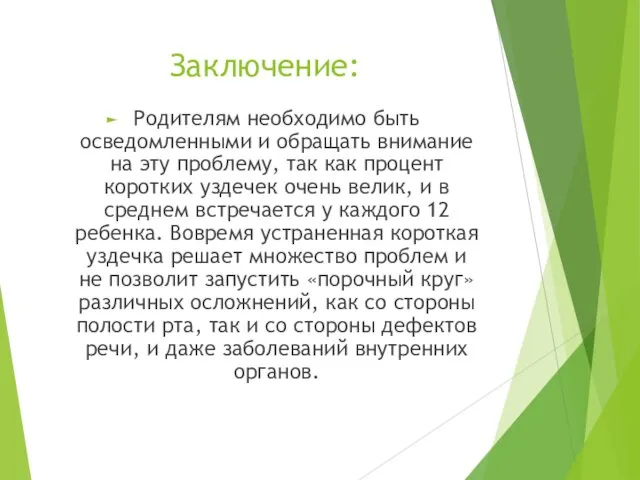 Заключение:

► Родителям необходимо быть осведомленными и обращать внимание на эту проблему, так как процент коротких уздечек очень велик, и в среднем встречается у каждого 12 ребенка. Вовремя устраненная короткая уздечка решает множество проблем и не позволит запустить «порочный круг» различных осложнений, как со стороны полости рта, так и со стороны дефектов речи, и даже заболеваний внутренних органов.